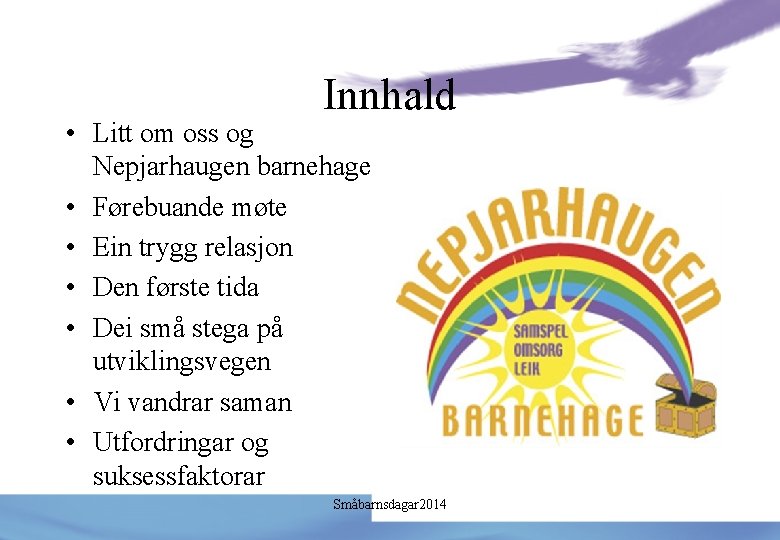 Innhald

• Litt om oss og Nepjarhaugen barnehage
• Førebuande møte
• Ein trygg relasjon
• Den første tida
• Dei små stega på utviklingsvegen
• Vi vandrar saman
• Utfordringar og suksessfaktorar

NEPJARHAUGEN
SAMSPEL
OMSORG
LEIK
BARNEHAGE

Småbarnsdagar2014